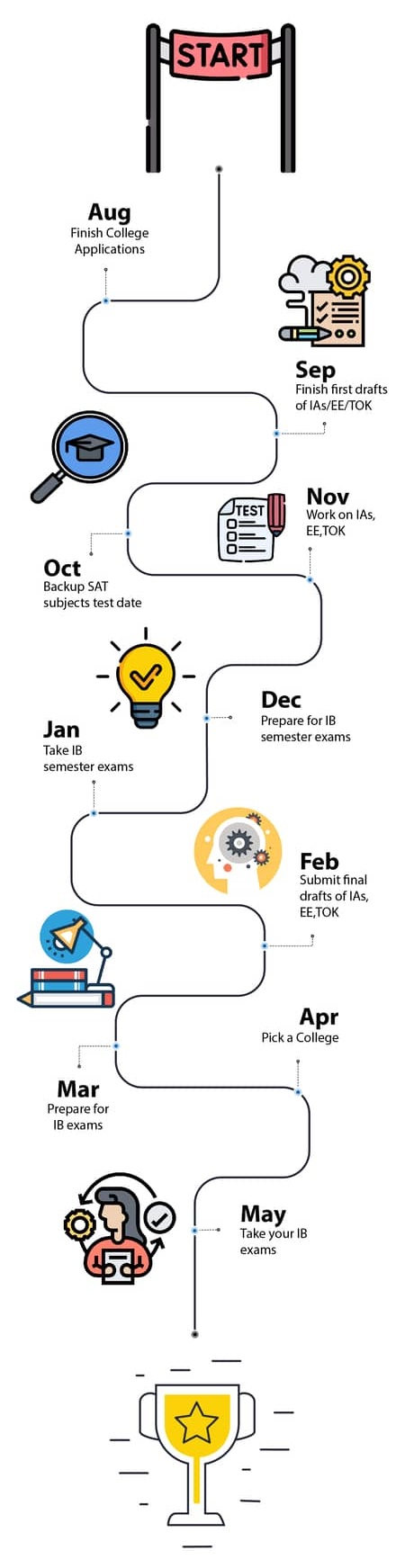 START

Aug
Finish College Applications

Sep
Finish first drafts of IAs/EE/TOK

TEST

Nov
Work on IAs, EE,TOK

Oct
Backup SAT subjects test date

Dec
Prepare for IB semester exams

Jan
Take IB semester exams

Feb
Submit final drafts of IAs, EE,TOK

Apr
Pick a College

Mar
Prepare for IB exams

May
Take your IB exams